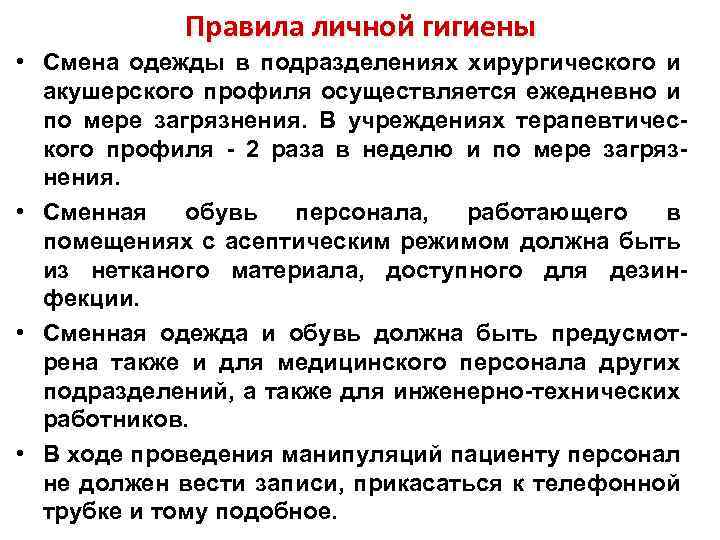 Правила личной гигиены

• Смена одежды в подразделениях хирургического и акушерского профиля осуществляется ежедневно и по мере загрязнения. В учреждениях терапевтического профиля - 2 раза в неделю и по мере загрязнения.

• Сменная обувь персонала, работающего в помещениях с асептическим режимом должна быть из нетканого материала, доступного для дезинфекции.

• Сменная одежда и обувь должна быть предусмотрена также и для медицинского персонала других подразделений, а также для инженерно-технических работников.

• В ходе проведения манипуляций пациенту персонал не должен вести записи, прикасаться к телефонной трубке и тому подобное.